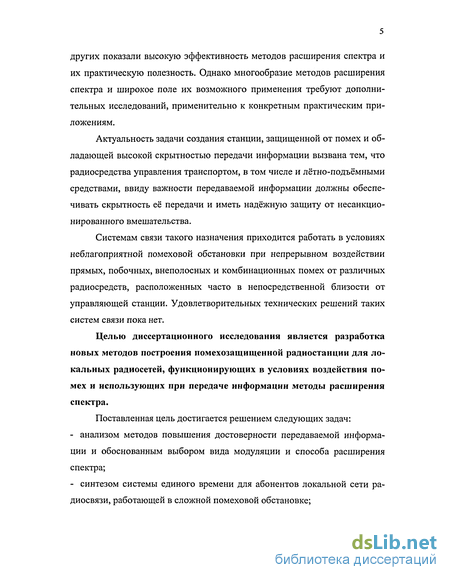 5

других показали высокую эффективность методов расширения спектра и их практическую полезность. Однако многообразие методов расширения спектра и широкое поле их возможного применения требуют дополнительных исследований, применительно к конкретным практическим приложениям.

Актуальность задачи создания станции, защищенной от помех и обладающей высокой скрытностью передачи информации вызвана тем, что радиосредства управления транспортом, в том числе и лётно-подъёмными средствами, ввиду важности передаваемой информации должны обеспечивать скрытность её передачи и иметь надёжную защиту от несанкционированного вмешательства.

Системам связи такого назначения приходится работать в условиях неблагоприятной помеховой обстановки при непрерывном воздействии прямых, побочных, внеполосных и комбинационных помех от различных радиосредств, расположенных часто в непосредственной близости от управляющей станции. Удовлетворительных технических решений таких систем связи пока нет.

Целью диссертационного исследования является разработка новых методов построения помехозащищенной радиостанции для локальных радиосетей, функционирующих в условиях воздействия помех и использующих при передаче информации методы расширения спектра.

Поставленная цель достигается решением следующих задач:

- анализом методов повышения достоверности передаваемой информации и обоснованным выбором вида модуляции и способа расширения спектра;

- синтезом системы единого времени для абонентов локальной сети радиосвязи, работающей в сложной помеховой обстановке;

dsLib.net
библиотека диссертаций